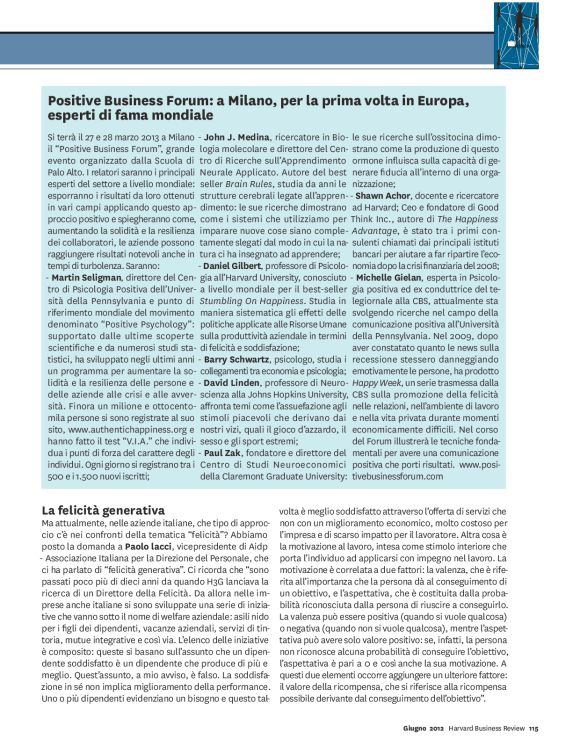 Positive Business Forum: a Milano, per la prima volta in Europa, esperti di fama mondiale

Si terrà il 27 e 28 marzo 2013 a Milano il "Positive Business Forum", grande evento organizzato dalla Scuola di Palo Alto. I relatori saranno i principali esperti del settore a livello mondiale: esporranno i risultati da loro ottenuti in vari campi applicando questo approccio positivo e spiegheranno come, aumentando la solidità e la resilienza dei collaboratori, le aziende possono raggiungere risultati notevoli anche in tempi di turbolenza. Saranno:
- Martin Seligman, direttore del Centro di Psicologia Positiva dell'Università della Pennsylvania e punto di riferimento mondiale del movimento denominato "Positive Psychology": supportato dalle ultime scoperte scientifiche e da numerosi studi statistici, ha sviluppato negli ultimi anni un programma per aumentare la solidità e la resilienza delle persone e delle aziende alle crisi e alle avversità. Finora un milione e ottocentomila persone si sono registrate al suo sito, www.authentichappiness.org e hanno fatto il test "V.I.A." che individua i punti di forza del carattere degli individui. Ogni giorno si registrano tra i 500 e i 1.500 nuovi iscritti;
- John J. Medina, ricercatore in Biologia molecolare e direttore del Centro di Ricerche sull'Apprendimento Neurale Applicato. Autore del best seller Brain Rules, studia da anni le strutture cerebrali legate all'apprendimento: le sue ricerche dimostrano come i sistemi che utilizziamo per imparare nuove cose siano completamente slegati dal modo in cui la natura ci ha insegnato ad apprendere;
- Daniel Gilbert, professore di Psicologia all'Harvard University, conosciuto a livello mondiale per il best-seller Stumbling On Happiness. Studia in maniera sistematica gli effetti delle politiche applicate alle Risorse Umane sulla produttività aziendale in termini di felicità e soddisfazione;
- Barry Schwartz, psicologo, studia i collegamenti tra economia e psicologia;
- David Linden, professore di Neuroscienza alla Johns Hopkins University, affronta temi come l'assuefazione agli stimoli piacevoli che derivano dai nostri vizi, quali il gioco d'azzardo, il sesso e gli sport estremi;
- Paul Zak, fondatore e direttore del Centro di Studi Neuroeconomici della Claremont Graduate University: le sue ricerche sull'ossitocina dimostrano come la produzione di questo ormone influisca sulla capacità di generare fiducia all'interno di una organizzazione;
- Shawn Achor, docente e ricercatore ad Harvard; Ceo e fondatore di Good Think Inc., autore di The Happiness Advantage, è stato tra i primi consulenti chiamati dai principali istituti bancari per aiutare a far ripartire l'economia dopo la crisi finanziaria del 2008;
- Michelle Gielan, esperta in Psicologia positiva ed ex conduttrice del telegiornale alla CBS, attualmente sta svolgendo ricerche nel campo della comunicazione positiva all'Università della Pennsylvania. Nel 2009, dopo aver constatato quanto le news sulla recessione stessero danneggiando emotivamente le persone, ha prodotto Happy Week, un serie trasmessa dalla CBS sulla promozione della felicità nelle relazioni, nell'ambiente di lavoro e nella vita privata durante momenti economicamente difficili. Nel corso del Forum illustrerà le tecniche fondamentali per avere una comunicazione positiva che porti risultati. www.positivebusinessforum.com

La felicità generativa
Ma attualmente, nelle aziende italiane, che tipo di approccio c'è nei confronti della tematica "felicità"? Abbiamo posto la domanda a Paolo Iacci, vicepresidente di Aidp - Associazione Italiana per la Direzione del Personale, che ci ha parlato di "felicità generativa". Ci ricorda che "sono passati poco più di dieci anni da quando H3G lanciava la ricerca di un Direttore della Felicità. Da allora nelle imprese anche italiane si sono sviluppate una serie di iniziative che vanno sotto il nome di welfare aziendale: asili nido per i figli dei dipendenti, vacanze aziendali, servizi di tintoria, mutue integrative e così via. L'elenco delle iniziative è composito: queste si basano sull'assunto che un dipendente soddisfatto è un dipendente che produce di più e meglio. Quest'assunto, a mio avviso, è falso. La soddisfazione in sé non implica miglioramento della performance. Uno o più dipendenti evidenziano un bisogno e questo talvolta è meglio soddisfatto attraverso l'offerta di servizi che non con un miglioramento economico, molto costoso per l'impresa e di scarso impatto per il lavoratore. Altra cosa è la motivazione al lavoro, intesa come stimolo interiore che porta l'individuo ad applicarsi con impegno nel lavoro. La motivazione è correlata a due fattori: la valenza, che è riferita all'importanza che la persona dà al conseguimento di un obiettivo, e l'aspettativa, che è costituita dalla probabilità riconosciuta dalla persona di riuscire a conseguirlo. La valenza può essere positiva (quando si vuole qualcosa) o negativa (quando non si vuole qualcosa), mentre l'aspettativa può avere solo valore positivo: se, infatti, la persona non riconosce alcuna probabilità di conseguire l'obiettivo, l'aspettativa è pari a 0 e così anche la sua motivazione. A questi due elementi occorre aggiungere un ulteriore fattore: il valore della ricompensa, che si riferisce alla ricompensa possibile derivante dal conseguimento dell'obiettivo".

Giugno 2012 Harvard Business Review 115